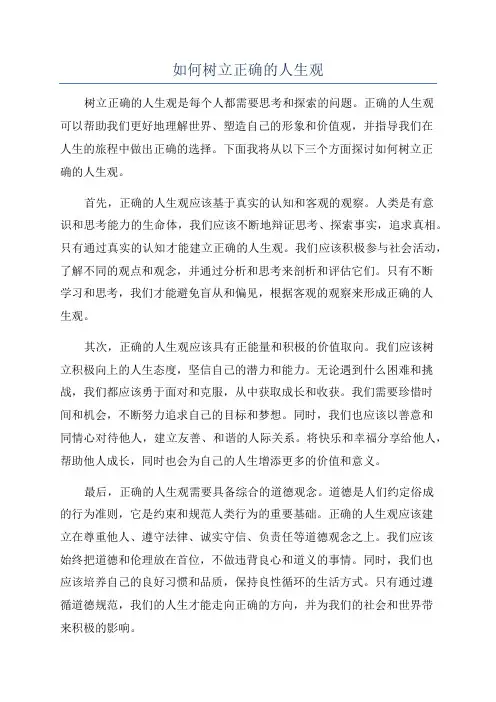 如何树立正确的人生观

树立正确的人生观是每个人都需要思考和探索的问题。正确的人生观可以帮助我们更好地理解世界、塑造自己的形象和价值观，并指导我们在人生的旅程中做出正确的选择。下面我将从以下三个方面探讨如何树立正确的人生观。

首先，正确的人生观应该基于真实的认知和客观的观察。人类是有意识和思考能力的生命体，我们应该不断地辩证思考、探索事实，追求真相。只有通过真实的认知才能建立正确的人生观。我们应该积极参与社会活动，了解不同的观点和观念，并通过分析和思考来剖析和评估它们。只有不断学习和思考，我们才能避免盲从和偏见，根据客观的观察来形成正确的人生观。

其次，正确的人生观应该具有正能量和积极的价值取向。我们应该树立积极向上的人生态度，坚信自己的潜力和能力。无论遇到什么困难和挑战，我们都应该勇于面对和克服，从中获取成长和收获。我们需要珍惜时间和机会，不断努力追求自己的目标和梦想。同时，我们也应该以善意和同情心对待他人，建立友善、和谐的人际关系。将快乐和幸福分享给他人，帮助他人成长，同时也会为自己的人生增添更多的价值和意义。

最后，正确的人生观需要具备综合的道德观念。道德是人们约定俗成的行为准则，它是约束和规范人类行为的重要基础。正确的人生观应该建立在尊重他人、遵守法律、诚实守信、负责任等道德观念之上。我们应该始终把道德和伦理放在首位，不做违背良心和道义的事情。同时，我们也应该培养自己的良好习惯和品质，保持良性循环的生活方式。只有通过遵循道德规范，我们的人生才能走向正确的方向，并为我们的社会和世界带来积极的影响。